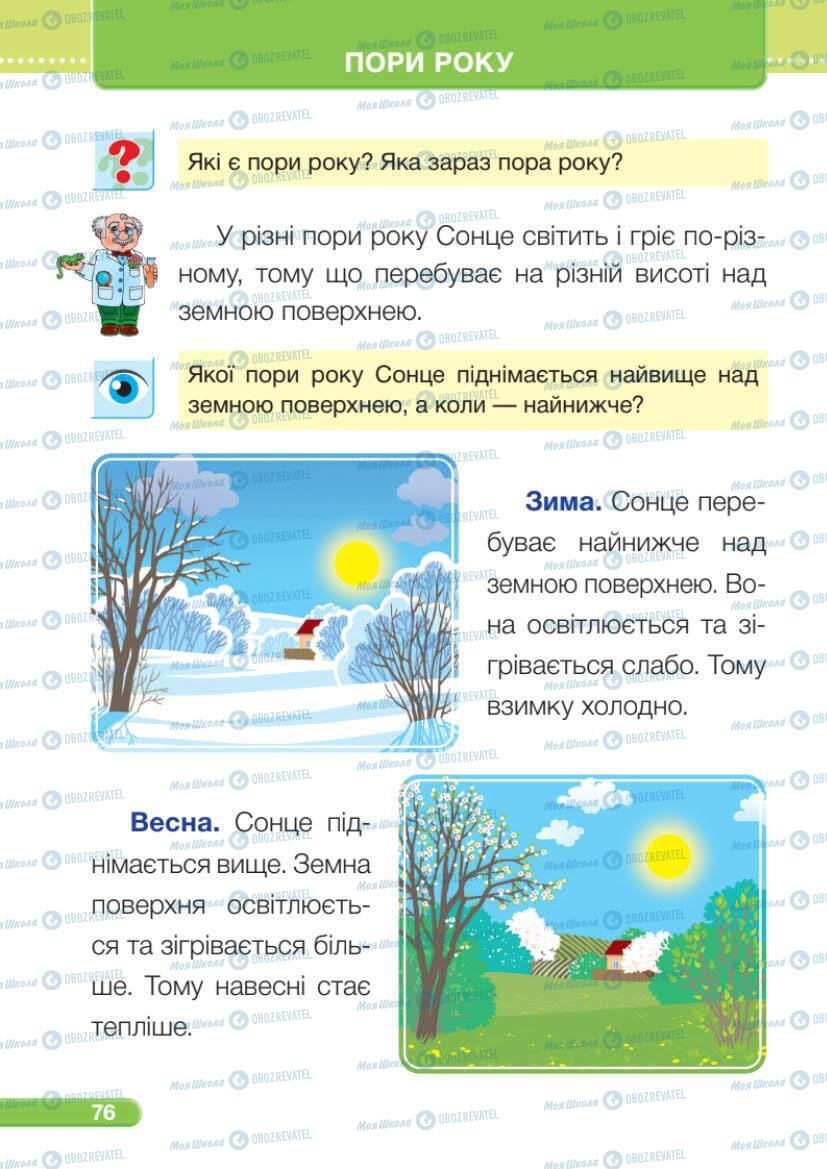 ПОРИ РОКУ

Які є пори року? Яка зараз пора року?

У різні пори року Сонце світить і гріє по-різному, тому що перебуває на різній висоті над земною поверхнею.

Якої пори року Сонце піднімається найвище над земною поверхнею, а коли — найнижче?

**Зима.** Сонце перебуває найнижче над земною поверхнею. Вона освітлюється та зігрівається слабо. Тому взимку холодно.

**Весна.** Сонце піднімається вище. Земна поверхня освітлюється та зігрівається більше. Тому навесні стає тепліше.

76

Моя Школа OBOZREVATEL